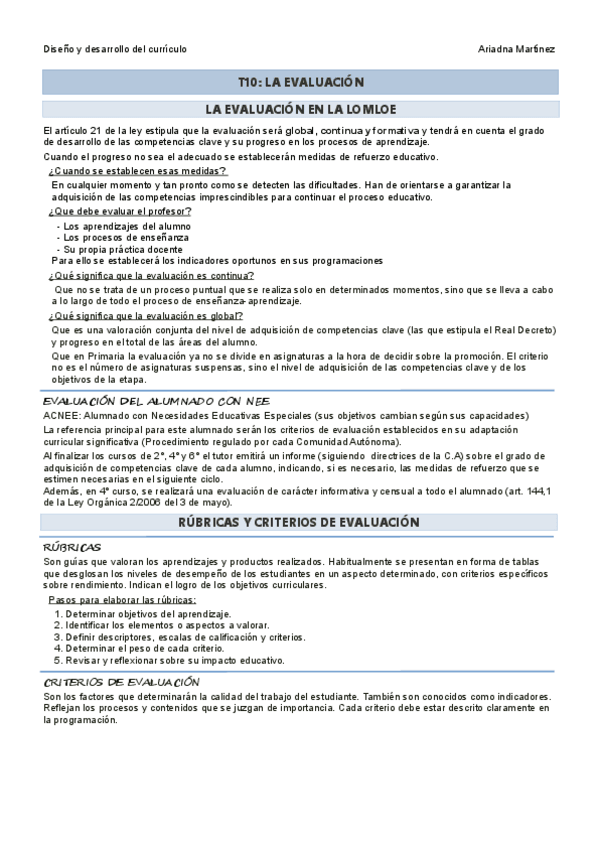 Diseño y desarrollo del currículo

Ariadna Martínez

T10: LA EVALUACIÓN

LA EVALUACIÓN EN LA LOMLOE

El artículo 21 de la ley estipula que la evaluación será global, continua y formativa y tendrá en cuenta el grado de desarrollo de las competencias clave y su progreso en los procesos de aprendizaje.

Cuando el progreso no sea el adecuado se establecerán medidas de refuerzo educativo.

¿Cuando se establecen esas medidas?

En cualquier momento y tan pronto como se detecten las dificultades. Han de orientarse a garantizar la adquisición de las competencias imprescindibles para continuar el proceso educativo.

¿Que debe evaluar el profesor?

- Los aprendizajes del alumno
- Los procesos de enseñanza
- Su propia práctica docente

Para ello se establecerá los indicadores oportunos en sus programaciones

¿Qué significa que la evaluación es continua?

Que no se trata de un proceso puntual que se realiza solo en determinados momentos, sino que se lleva a cabo a lo largo de todo el proceso de enseñanza-aprendizaje.

¿Qué significa que la evaluación es global?

Que es una valoración conjunta del nivel de adquisición de competencias clave (las que estipula el Real Decreto) y progreso en el total de las áreas del alumno.

Que en Primaria la evaluación ya no se divide en asignaturas a la hora de decidir sobre la promoción. El criterio no es el número de asignaturas suspensas, sino el nivel de adquisición de las competencias clave y de los objetivos de la etapa.

EVALUACIÓN DEL ALUMNADO CON NEE

ACNEE: Alumnado con Necesidades Educativas Especiales (sus objetivos cambian según sus capacidades)

La referencia principal para este alumnado serán los criterios de evaluación establecidos en su adaptación curricular significativa (Procedimiento regulado por cada Comunidad Autónoma).

Al finalizar los cursos de 2º, 4º y 6º el tutor emitirá un informe (siguiendo directrices de la C.A) sobre el grado de adquisición de competencias clave de cada alumno, indicando, si es necesario, las medidas de refuerzo que se estimen necesarias en el siguiente ciclo.

Además, en 4º curso, se realizará una evaluación de carácter informativa y censual a todo el alumnado (art. 144,1 de la Ley Orgánica 2/2006 del 3 de mayo).

RÚBRICAS Y CRITERIOS DE EVALUACIÓN

RÚBRICAS

Son guías que valoran los aprendizajes y productos realizados. Habitualmente se presentan en forma de tablas que desglosan los niveles de desempeño de los estudiantes en un aspecto determinado, con criterios específicos sobre rendimiento. Indican el logro de los objetivos curriculares.

Pasos para elaborar las rúbricas:

1. Determinar objetivos del aprendizaje.
2. Identificar los elementos o aspectos a valorar.
3. Definir descriptores, escalas de calificación y criterios.
4. Determinar el peso de cada criterio.
5. Revisar y reflexionar sobre su impacto educativo.

CRITERIOS DE EVALUACIÓN

Son los factores que determinarán la calidad del trabajo del estudiante. También son conocidos como indicadores. Reflejan los procesos y contenidos que se juzgan de importancia. Cada criterio debe estar descrito claramente en la programación.